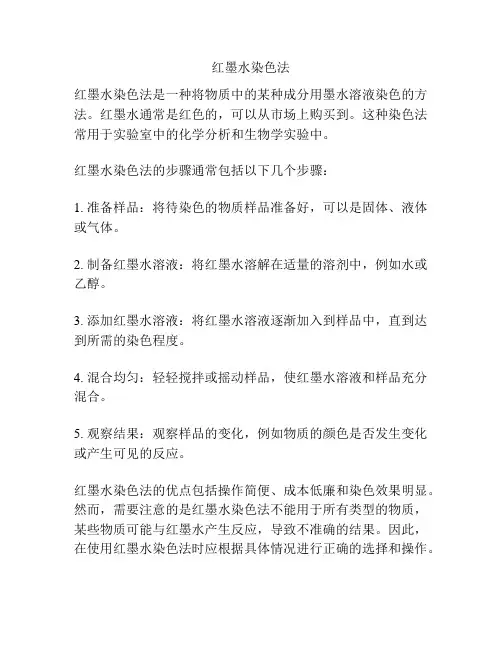 红墨水染色法

红墨水染色法是一种将物质中的某种成分用墨水溶液染色的方法。红墨水通常是红色的，可以从市场上购买到。这种染色法常用于实验室中的化学分析和生物学实验中。

红墨水染色法的步骤通常包括以下几个步骤：

1. 准备样品：将待染色的物质样品准备好，可以是固体、液体或气体。

2. 制备红墨水溶液：将红墨水溶解在适量的溶剂中，例如水或乙醇。

3. 添加红墨水溶液：将红墨水溶液逐渐加入到样品中，直到达到所需的染色程度。

4. 混合均匀：轻轻搅拌或摇动样品，使红墨水溶液和样品充分混合。

5. 观察结果：观察样品的变化，例如物质的颜色是否发生变化或产生可见的反应。

红墨水染色法的优点包括操作简便、成本低廉和染色效果明显。然而，需要注意的是红墨水染色法不能用于所有类型的物质，某些物质可能与红墨水产生反应，导致不准确的结果。因此，在使用红墨水染色法时应根据具体情况进行正确的选择和操作。